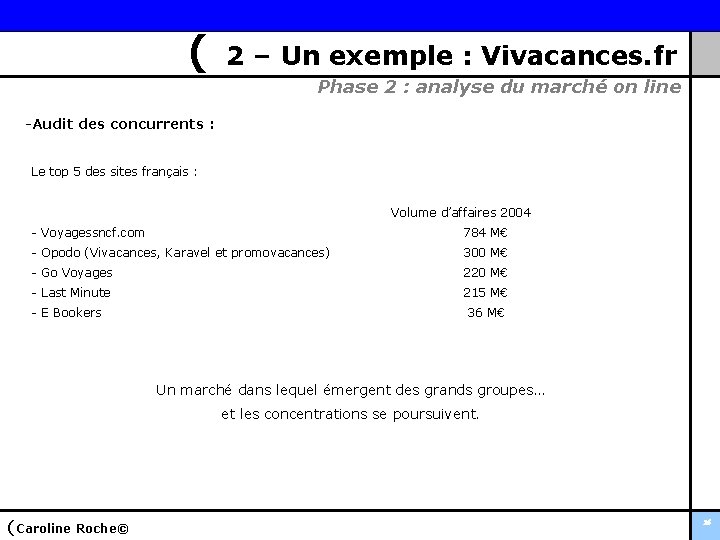 ( 2 – Un exemple : Vivacances.fr

Phase 2 : analyse du marché on line

-Audit des concurrents :

Le top 5 des sites français :

| | Volume d'affaires 2004 |
|---|---|
| - Voyagessncf.com | 784 M€ |
| - Opodo (Vivacances, Karavel et promovacances) | 300 M€ |
| - Go Voyages | 220 M€ |
| - Last Minute | 215 M€ |
| - E Bookers | 36 M€ |

Un marché dans lequel émergent des grands groupes... et les concentrations se poursuivent.

(Caroline Roche©